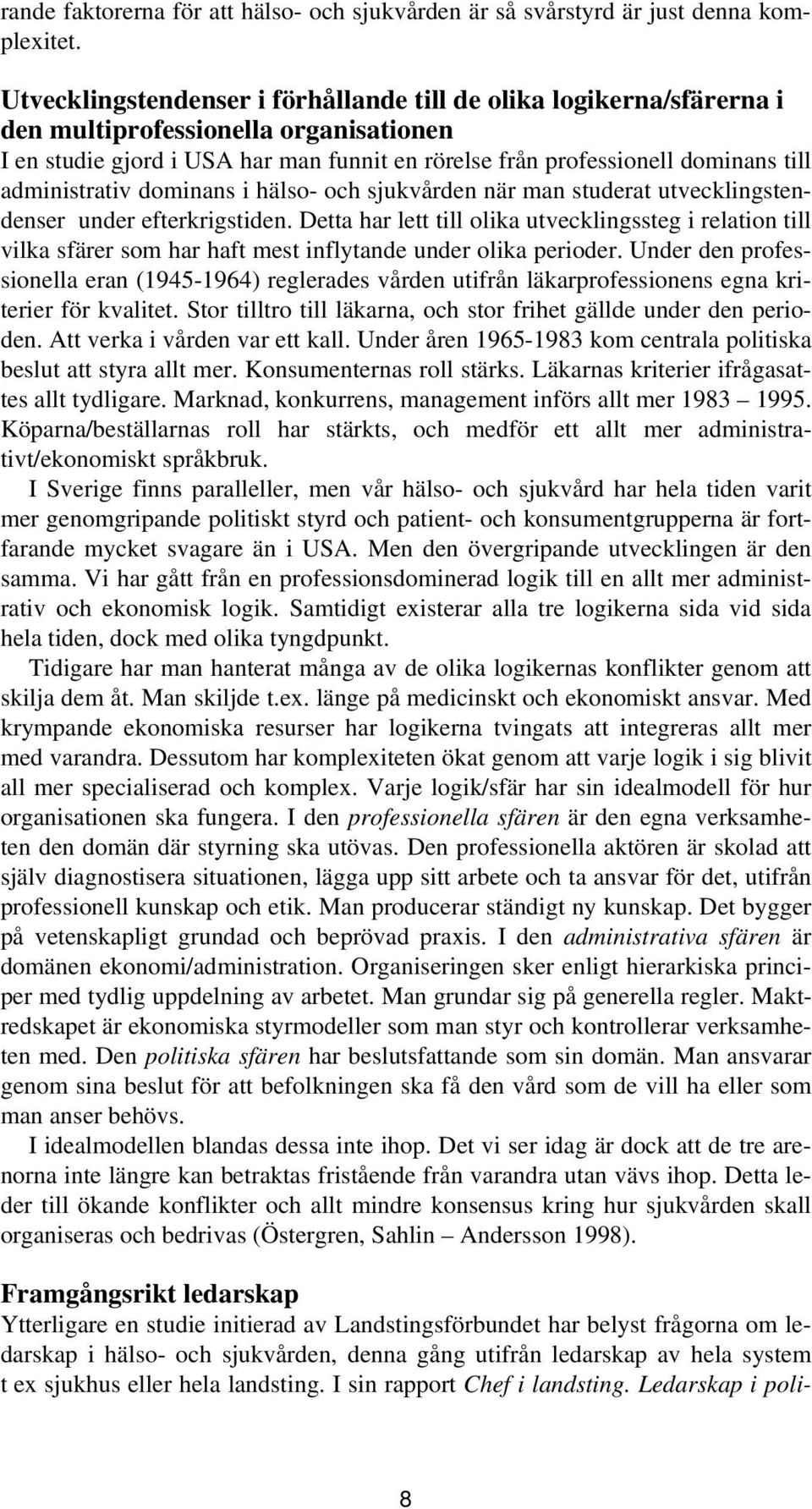 rande faktorerna för att hälso- och sjukvården är så svårstyrd är just denna komplexitet.

Utvecklingstendenser i förhållande till de olika logikerna/sfärerna i den multiprofessionella organisationen
I en studie gjord i USA har man funnit en rörelse från professionell dominans till administrativ dominans i hälso- och sjukvården när man studerat utvecklingstendenser under efterkrigstiden. Detta har lett till olika utvecklingssteg i relation till vilka sfärer som har haft mest inflytande under olika perioder. Under den professionella eran (1945-1964) reglerades vården utifrån läkarprofessionens egna kriterier för kvalitet. Stor tilltro till läkarna, och stor frihet gällde under den perioden. Att verka i vården var ett kall. Under åren 1965-1983 kom centrala politiska beslut att styra allt mer. Konsumenternas roll stärks. Läkarnas kriterier ifrågasattes allt tydligare. Marknad, konkurrens, management införs allt mer 1983 – 1995. Köparna/beställarnas roll har stärkts, och medför ett allt mer administrativt/ekonomiskt språkbruk.

I Sverige finns paralleller, men vår hälso- och sjukvård har hela tiden varit mer genomgripande politiskt styrd och patient- och konsumentgrupperna är fortfarande mycket svagare än i USA. Men den övergripande utvecklingen är den samma. Vi har gått från en professionsdominerad logik till en allt mer administrativ och ekonomisk logik. Samtidigt existerar alla tre logikerna sida vid sida hela tiden, dock med olika tyngdpunkt.

Tidigare har man hanterat många av de olika logikernas konflikter genom att skilja dem åt. Man skiljde t.ex. länge på medicinskt och ekonomiskt ansvar. Med krympande ekonomiska resurser har logikerna tvingats att integreras allt mer med varandra. Dessutom har komplexiteten ökat genom att varje logik i sig blivit all mer specialiserad och komplex. Varje logik/sfär har sin idealmodell för hur organisationen ska fungera. I den professionella sfären är den egna verksamheten den domän där styrning ska utövas. Den professionella aktören är skolad att själv diagnostisera situationen, lägga upp sitt arbete och ta ansvar för det, utifrån professionell kunskap och etik. Man producerar ständigt ny kunskap. Det bygger på vetenskapligt grundad och beprövad praxis. I den administrativa sfären är domänen ekonomi/administration. Organiseringen sker enligt hierarkiska principer med tydlig uppdelning av arbetet. Man grundar sig på generella regler. Maktredskapet är ekonomiska styrmodeller som man styr och kontrollerar verksamheten med. Den politiska sfären har beslutsfattande som sin domän. Man ansvarar genom sina beslut för att befolkningen ska få den vård som de vill ha eller som man anser behövs.

I idealmodellen blandas dessa inte ihop. Det vi ser idag är dock att de tre arenorna inte längre kan betraktas fristående från varandra utan vävs ihop. Detta leder till ökande konflikter och allt mindre konsensus kring hur sjukvården skall organiseras och bedrivas (Östergren, Sahlin – Andersson 1998).

Framgångsrikt ledarskap
Ytterligare en studie initierad av Landstingsförbundet har belyst frågorna om ledarskap i hälso- och sjukvården, denna gång utifrån ledarskap av hela system t ex sjukhus eller hela landsting. I sin rapport Chef i landsting. Ledarskap i poli-

8